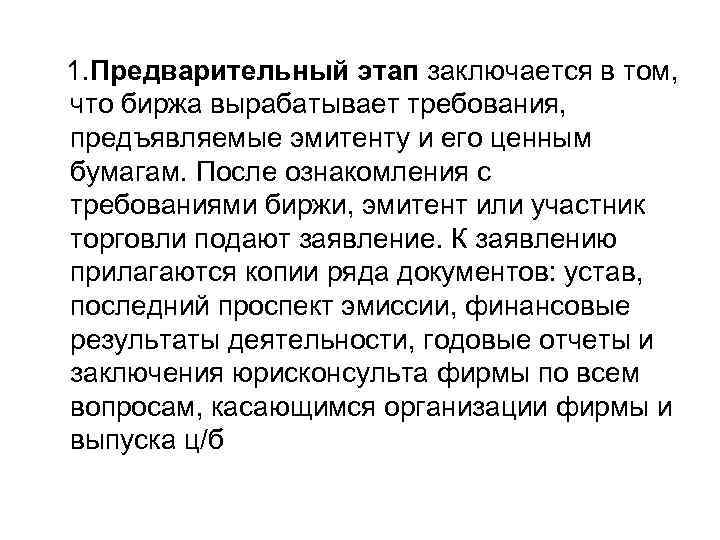 1.Предварительный этап заключается в том, что биржа вырабатывает требования, предъявляемые эмитенту и его ценным бумагам. После ознакомления с требованиями биржи, эмитент или участник торговли подают заявление. К заявлению прилагаются копии ряда документов: устав, последний проспект эмиссии, финансовые результаты деятельности, годовые отчеты и заключения юрисконсульта фирмы по всем вопросам, касающимся организации фирмы и выпуска ц/б